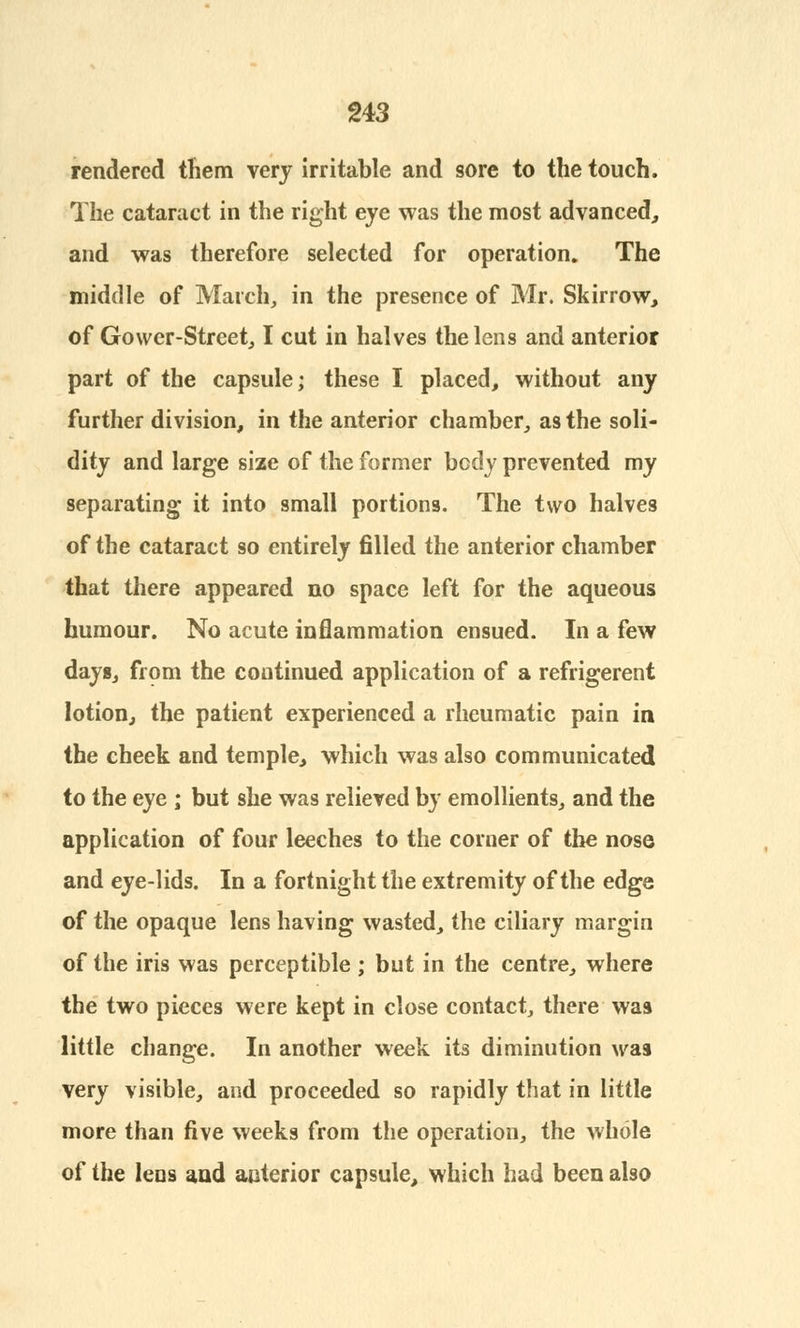 243

rendered them very irritable and sore to the touch. The cataract in the right eye was the most advanced, and was therefore selected for operation. The middle of March, in the presence of Mr. Skirrow, of Gower-Street, I cut in halves the lens and anterior part of the capsule; these I placed, without any further division, in the anterior chamber, as the solidity and large size of the former body prevented my separating it into small portions. The two halves of the cataract so entirely filled the anterior chamber that there appeared no space left for the aqueous humour. No acute inflammation ensued. In a few days, from the continued application of a refrigerent lotion, the patient experienced a rheumatic pain in the cheek and temple, which was also communicated to the eye ; but she was relieved by emollients, and the application of four leeches to the corner of the nose and eye-lids. In a fortnight the extremity of the edge of the opaque lens having wasted, the ciliary margin of the iris was perceptible ; but in the centre, where the two pieces were kept in close contact, there was little change. In another week its diminution was very visible, and proceeded so rapidly that in little more than five weeks from the operation, the whole of the lens and anterior capsule, which had been also